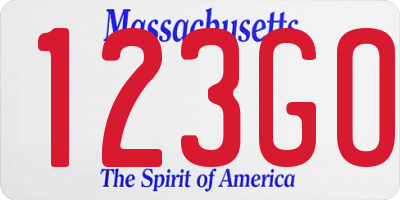 Massachusetts

123GO

The Spirit of America